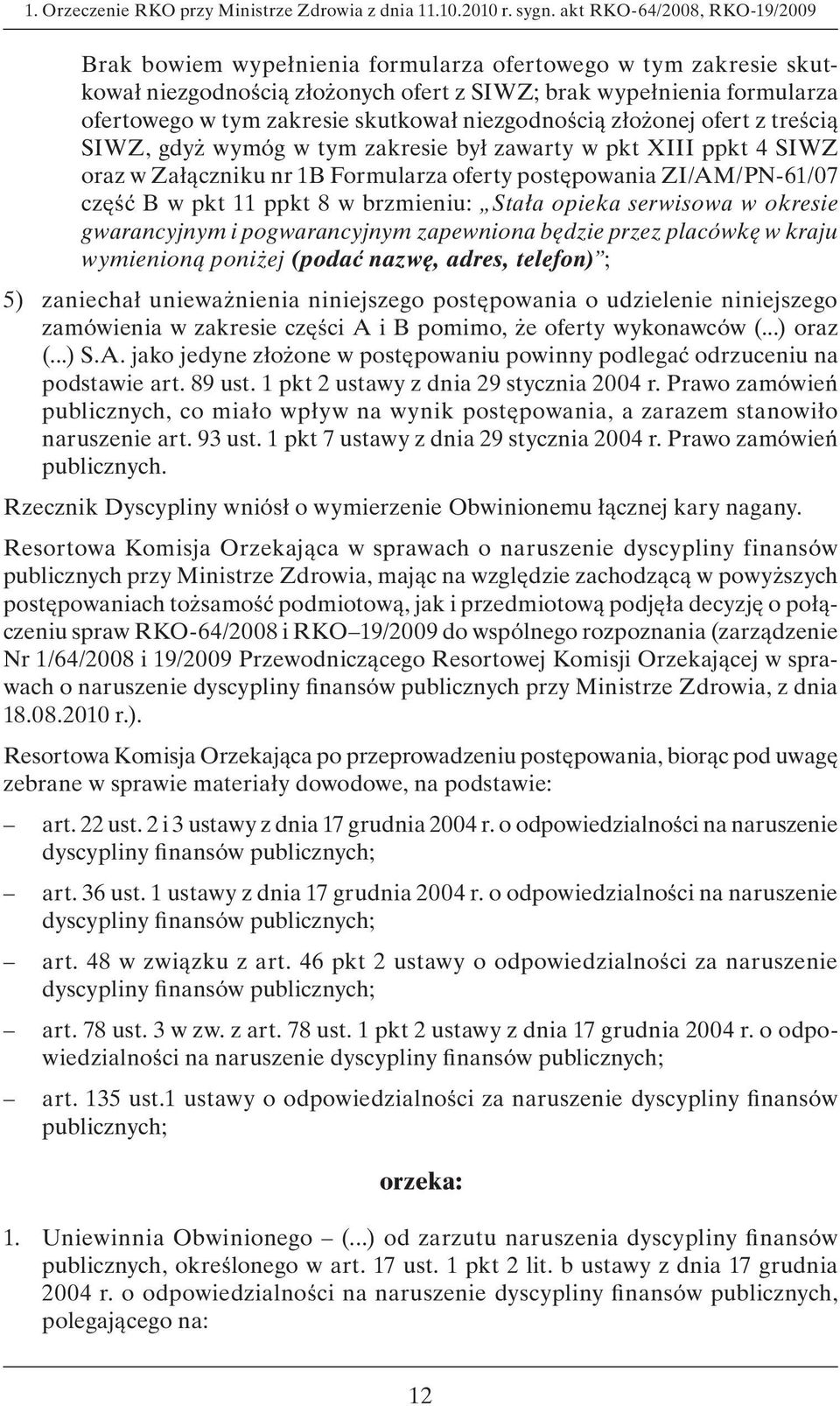 1. Orzeczenie RKO przy Ministrze Zdrowia z dnia 11.10.2010 r. sygn. akt RKO-64/2008, RKO-19/2009

Brak bowiem wypełnienia formularza ofertowego w tym zakresie skutkował niezgodnością złożonych ofert z SIWZ; brak wypełnienia formularza ofertowego w tym zakresie skutkował niezgodnością złożonej ofert z treścią SIWZ, gdyż wymóg w tym zakresie był zawarty w pkt XIII ppkt 4 SIWZ oraz w Załączniku nr 1B Formularza oferty postępowania ZI/AM/PN-61/07 część B w pkt 11 ppkt 8 w brzmieniu: „Stała opieka serwisowa w okresie gwarancyjnym i pogwarancyjnym zapewniona będzie przez placówkę w kraju wymienioną poniżej (podać nazwę, adres, telefon)”;

5) zaniechał unieważnienia niniejszego postępowania o udzielenie niniejszego zamówienia w zakresie części A i B pomimo, że oferty wykonawców (...) oraz (...) S.A. jako jedyne złożone w postępowaniu powinny podlegać odrzuceniu na podstawie art. 89 ust. 1 pkt 2 ustawy z dnia 29 stycznia 2004 r. Prawo zamówień publicznych, co miało wpływ na wynik postępowania, a zarazem stanowiło naruszenie art. 93 ust. 1 pkt 7 ustawy z dnia 29 stycznia 2004 r. Prawo zamówień publicznych.

Rzecznik Dyscypliny wniósł o wymierzenie Obwinionemu łącznej kary nagany.

Resortowa Komisja Orzekająca w sprawach o naruszenie dyscypliny finansów publicznych przy Ministrze Zdrowia, mając na względzie zachodzącą w powyższych postępowaniach tożsamość podmiotową, jak i przedmiotową podjęła decyzję o połączeniu spraw RKO-64/2008 i RKO–19/2009 do wspólnego rozpoznania (zarządzenie Nr 1/64/2008 i 19/2009 Przewodniczącego Resortowej Komisji Orzekającej w sprawach o naruszenie dyscypliny finansów publicznych przy Ministrze Zdrowia, z dnia 18.08.2010 r.).

Resortowa Komisja Orzekająca po przeprowadzeniu postępowania, biorąc pod uwagę zebrane w sprawie materiały dowodowe, na podstawie:

– art. 22 ust. 2 i 3 ustawy z dnia 17 grudnia 2004 r. o odpowiedzialności na naruszenie dyscypliny finansów publicznych;

– art. 36 ust. 1 ustawy z dnia 17 grudnia 2004 r. o odpowiedzialności na naruszenie dyscypliny finansów publicznych;

– art. 48 w związku z art. 46 pkt 2 ustawy o odpowiedzialności za naruszenie dyscypliny finansów publicznych;

– art. 78 ust. 3 w zw. z art. 78 ust. 1 pkt 2 ustawy z dnia 17 grudnia 2004 r. o odpowiedzialności na naruszenie dyscypliny finansów publicznych;

– art. 135 ust.1 ustawy o odpowiedzialności za naruszenie dyscypliny finansów publicznych;

orzeka:

1. Uniewinnia Obwinionego – (...) od zarzutu naruszenia dyscypliny finansów publicznych, określonego w art. 17 ust. 1 pkt 2 lit. b ustawy z dnia 17 grudnia 2004 r. o odpowiedzialności na naruszenie dyscypliny finansów publicznych, polegającego na:

12